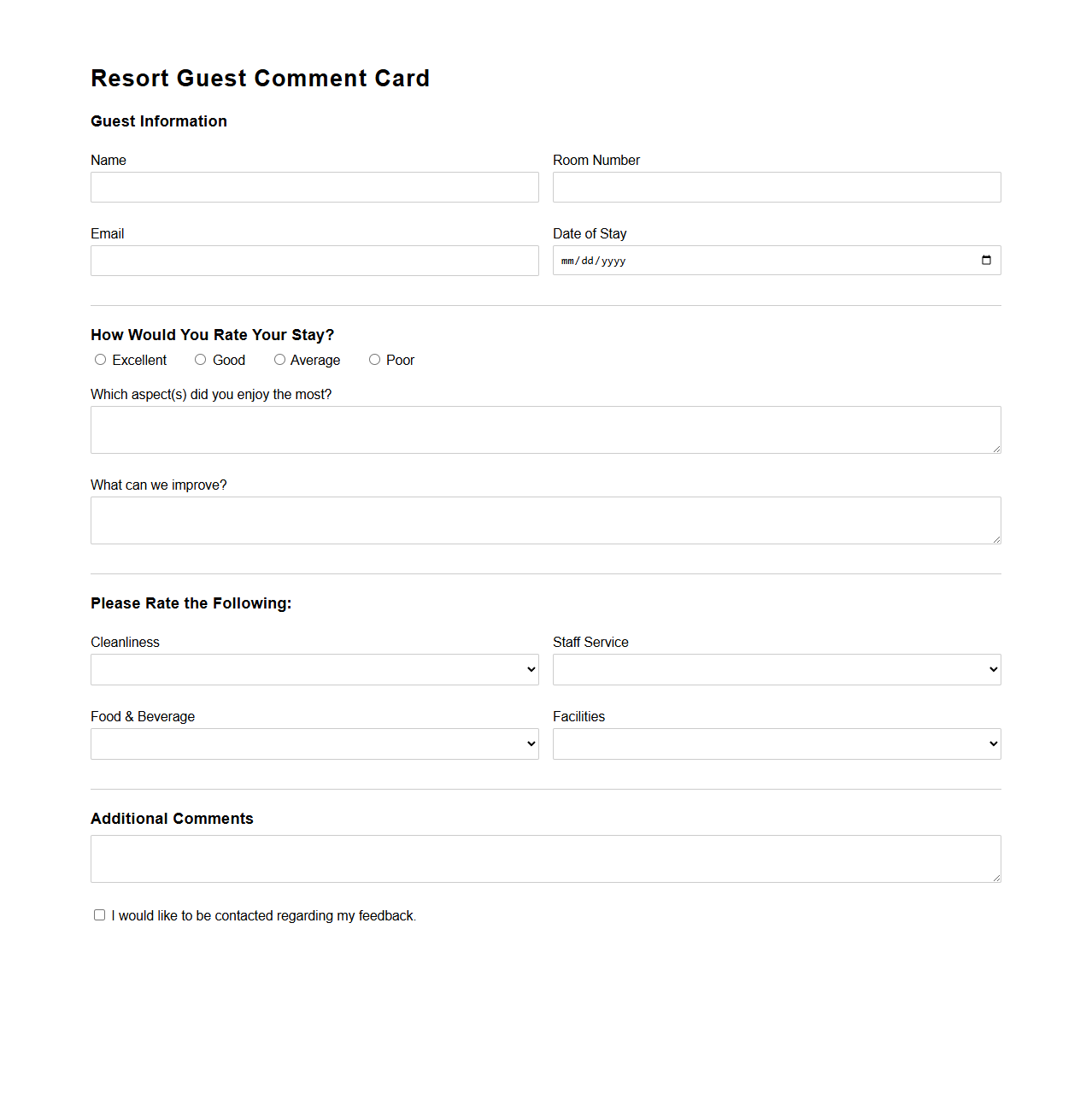 Resort Guest Comment Card

Guest Information

Name

Room Number

Email

Date of Stay

mm/dd/yyyy

How Would You Rate Your Stay?

Excellent Good Average Poor

Which aspect(s) did you enjoy the most?

What can we improve?

Please Rate the Following:

Cleanliness

Staff Service

Food & Beverage

Facilities

Additional Comments

I would like to be contacted regarding my feedback.